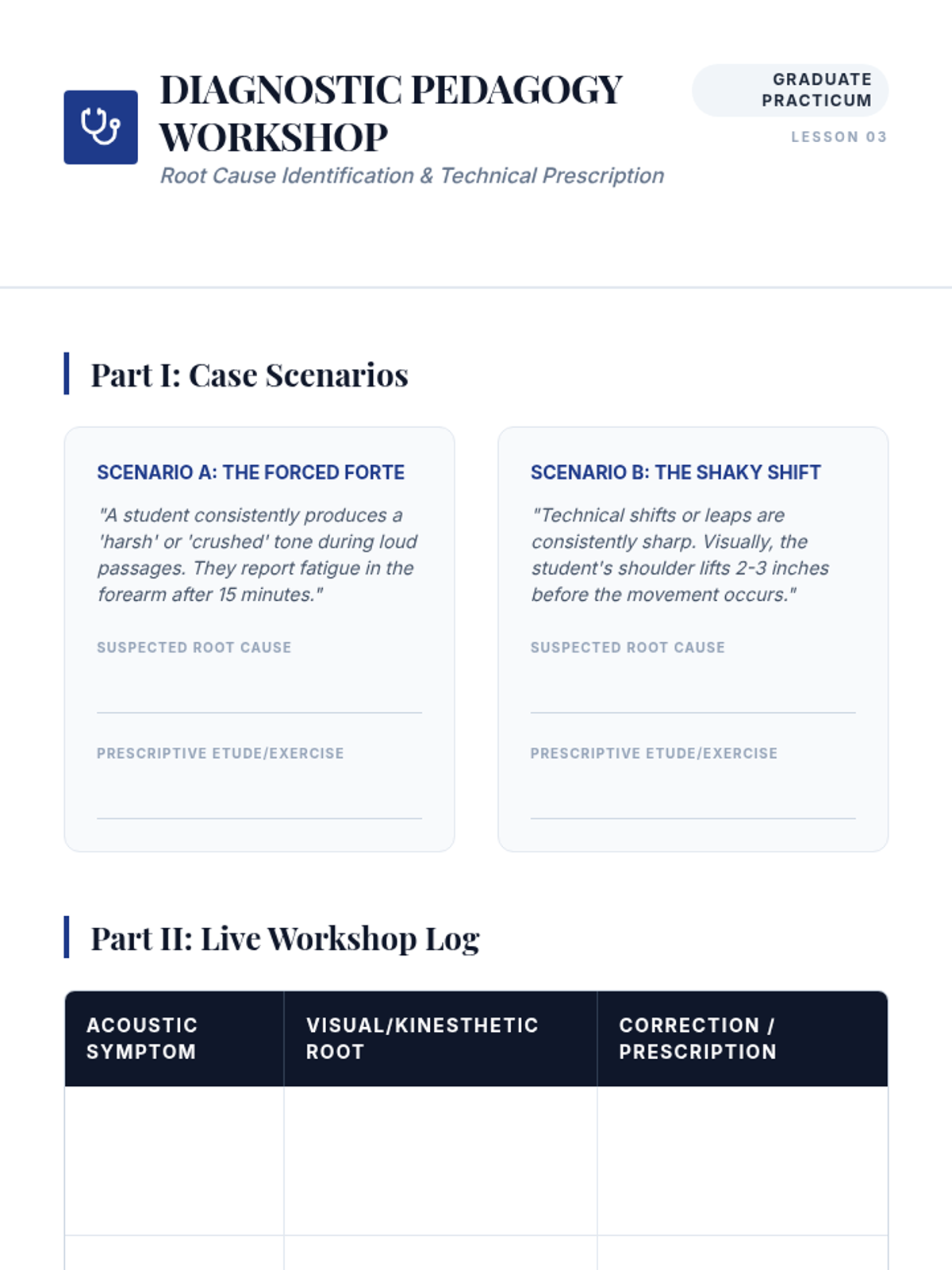 DIAGNOSTIC PEDAGOGY WORKSHOP

Root Cause Identification & Technical Prescription

GRADUATE PRACTICUM

LESSON 03

Part I: Case Scenarios

SCENARIO A: THE FORCED FORTE

"A student consistently produces a 'harsh' or 'crushed' tone during loud passages. They report fatigue in the forearm after 15 minutes."

SUSPECTED ROOT CAUSE

PRESCRIPTIVE ETUDE/EXERCISE

SCENARIO B: THE SHAKY SHIFT

"Technical shifts or leaps are consistently sharp. Visually, the student's shoulder lifts 2-3 inches before the movement occurs."

SUSPECTED ROOT CAUSE

PRESCRIPTIVE ETUDE/EXERCISE

Part II: Live Workshop Log

| ACOUSTIC SYMPTOM | VISUAL/KINESTHETIC ROOT | CORRECTION / PRESCRIPTION |
|---|---|---|
| | | |
| | | |